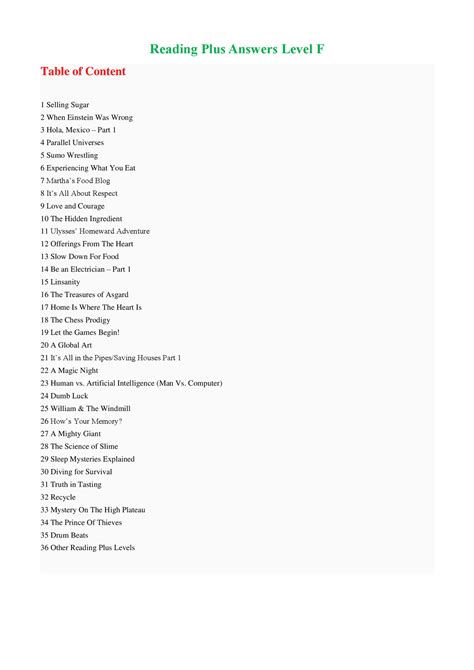 Reading Plus Answers Level F

Table of Content

1 Selling Sugar
2 When Einstein Was Wrong
3 Hola, Mexico – Part 1
4 Parallel Universes
5 Sumo Wrestling
6 Experiencing What You Eat
7 Martha's Food Blog
8 It's All About Respect
9 Love and Courage
10 The Hidden Ingredient
11 Ulysses' Homeward Adventure
12 Offerings From The Heart
13 Slow Down For Food
14 Be an Electrician – Part 1
15 Linsanity
16 The Treasures of Asgard
17 Home Is Where The Heart Is
18 The Chess Prodigy
19 Let the Games Begin!
20 A Global Art
21 It's All in the Pipes/Saving Houses Part 1
22 A Magic Night
23 Human vs. Artificial Intelligence (Man Vs. Computer)
24 Dumb Luck
25 William & The Windmill
26 How's Your Memory?
27 A Mighty Giant
28 The Science of Slime
29 Sleep Mysteries Explained
30 Diving for Survival
31 Truth in Tasting
32 Recycle
33 Mystery On The High Plateau
34 The Prince Of Thieves
35 Drum Beats
36 Other Reading Plus Levels